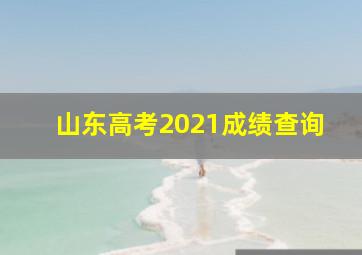 山东高考2021成绩查询